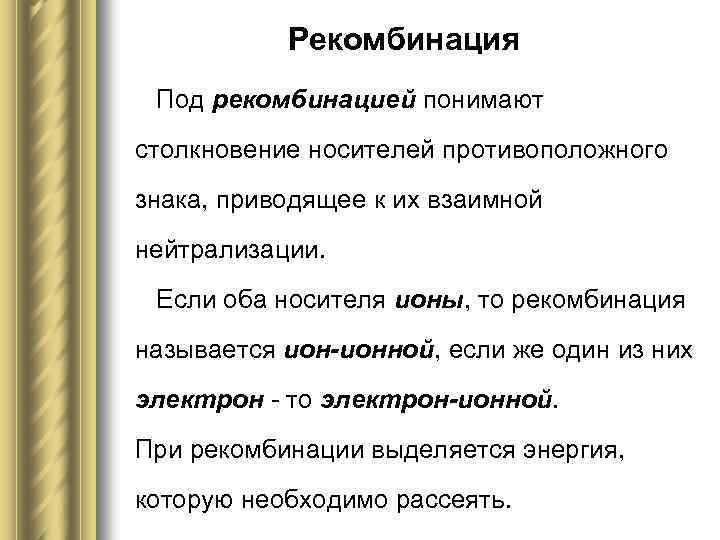 Рекомбинация

Под рекомбинацией понимают столкновение носителей противоположного знака, приводящее к их взаимной нейтрализации.

Если оба носителя ионы, то рекомбинация называется ион-ионной, если же один из них электрон - то электрон-ионной.
При рекомбинации выделяется энергия, которую необходимо рассеять.